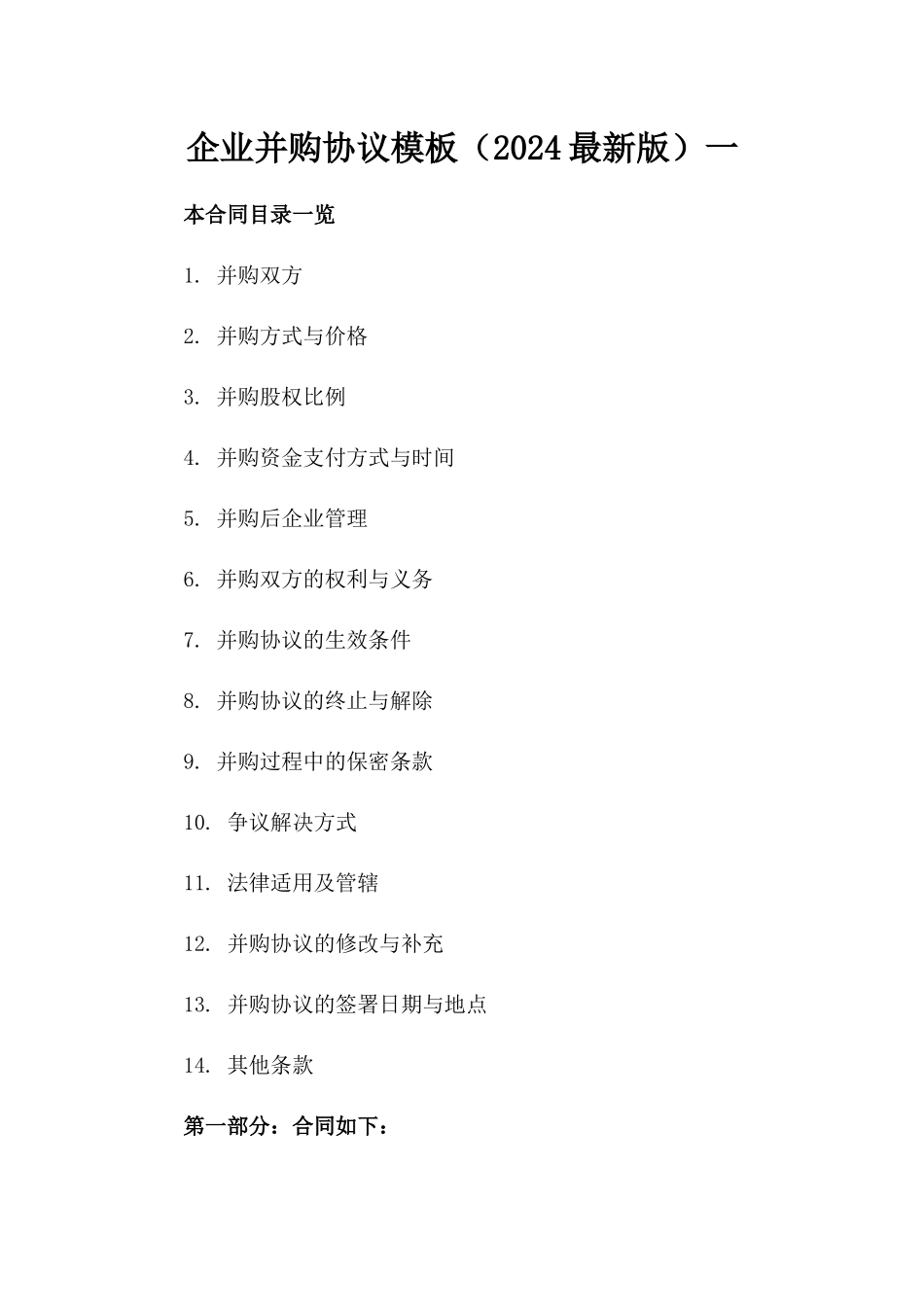 企业并购协议模板（2024最新版）一

本合同目录一览

1. 并购双方

2. 并购方式与价格

3. 并购股权比例

4. 并购资金支付方式与时间

5. 并购后企业管理

6. 并购双方的权利与义务

7. 并购协议的生效条件

8. 并购协议的终止与解除

9. 并购过程中的保密条款

10. 争议解决方式

11. 法律适用及管辖

12. 并购协议的修改与补充

13. 并购协议的签署日期与地点

14. 其他条款

第一部分：合同如下：